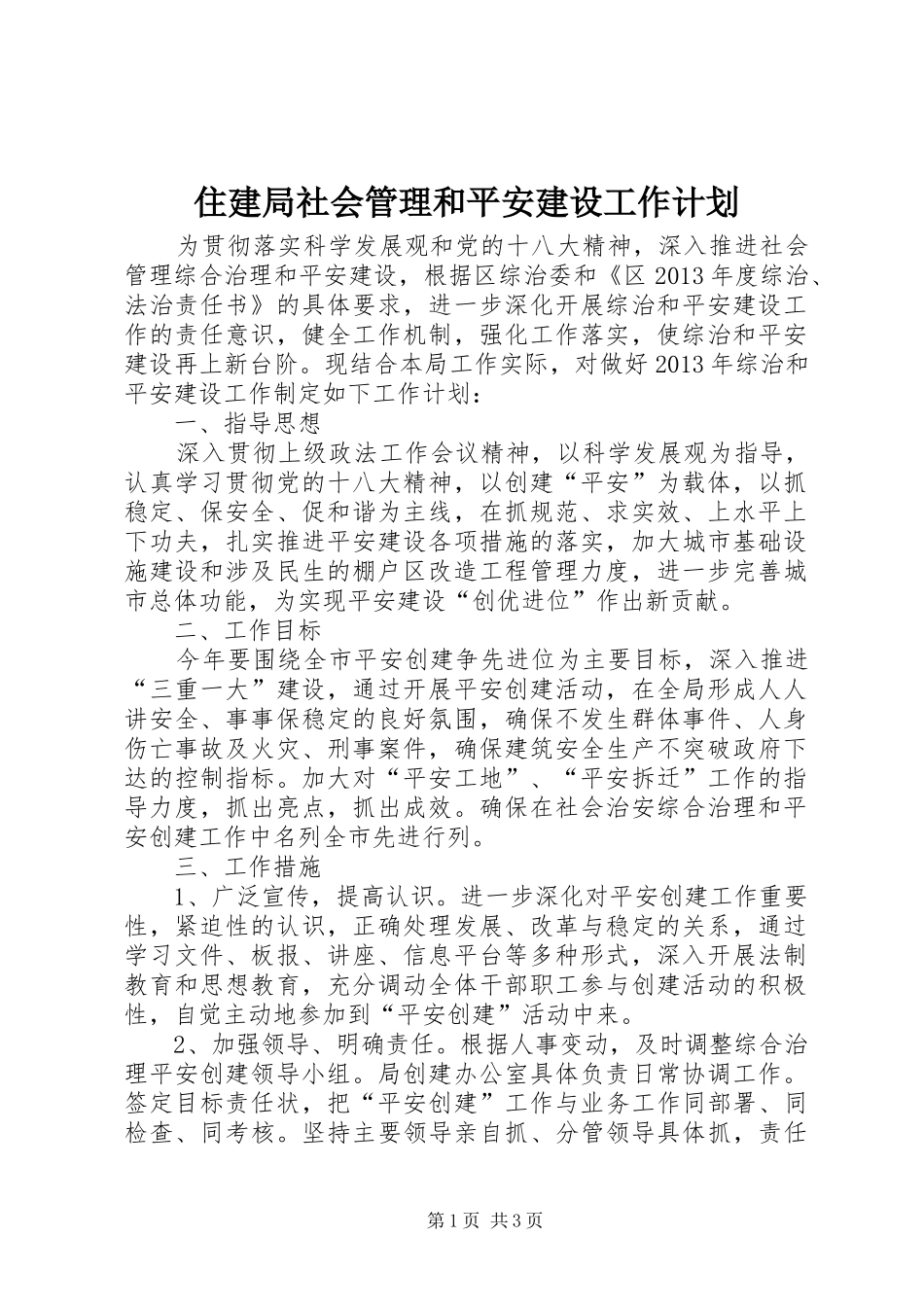 住建局社会管理和平安建设工作计划

为贯彻落实科学发展观和党的十八大精神，深入推进社会管理综合治理和平安建设，根据区综治委和《区 2013 年度综治、法治责任书》的具体要求，进一步深化开展综治和平安建设工作的责任意识，健全工作机制，强化工作落实，使综治和平安建设再上新台阶。现结合本局工作实际，对做好 2013 年综治和平安建设工作制定如下工作计划：

一、指导思想

深入贯彻上级政法工作会议精神，以科学发展观为指导，认真学习贯彻党的十八大精神，以创建“平安”为载体，以抓稳定、保安全、促和谐为主线，在抓规范、求实效、上水平上下功夫，扎实推进平安建设各项措施的落实，加大城市基础设施建设和涉及民生的棚户区改造工程管理力度，进一步完善城市总体功能，为实现平安建设“创优进位”作出新贡献。

二、工作目标

今年要围绕全市平安创建争先进位为主要目标，深入推进“三重一大”建设，通过开展平安创建活动，在全局形成人人讲安全、事事保稳定的良好氛围，确保不发生群体事件、人身伤亡事故及火灾、刑事案件，确保建筑安全生产不突破政府下达的控制指标。加大对“平安工地”、“平安拆迁”工作的指导力度，抓出亮点，抓出成效。确保在社会治安综合治理和平安创建工作中名列全市先进行列。

三、工作措施

1、广泛宣传，提高认识。进一步深化对平安创建工作重要性，紧迫性的认识，正确处理发展、改革与稳定的关系，通过学习文件、板报、讲座、信息平台等多种形式，深入开展法制教育和思想教育，充分调动全体干部职工参与创建活动的积极性，自觉主动地参加到“平安创建”活动中来。

2、加强领导、明确责任。根据人事变动，及时调整综合治理平安创建领导小组。局创建办公室具体负责日常协调工作。签定目标责任状，把“平安创建”工作与业务工作同部署、同检查、同考核。坚持主要领导亲自抓、分管领导具体抓，责任

第 1 页 共 3 页